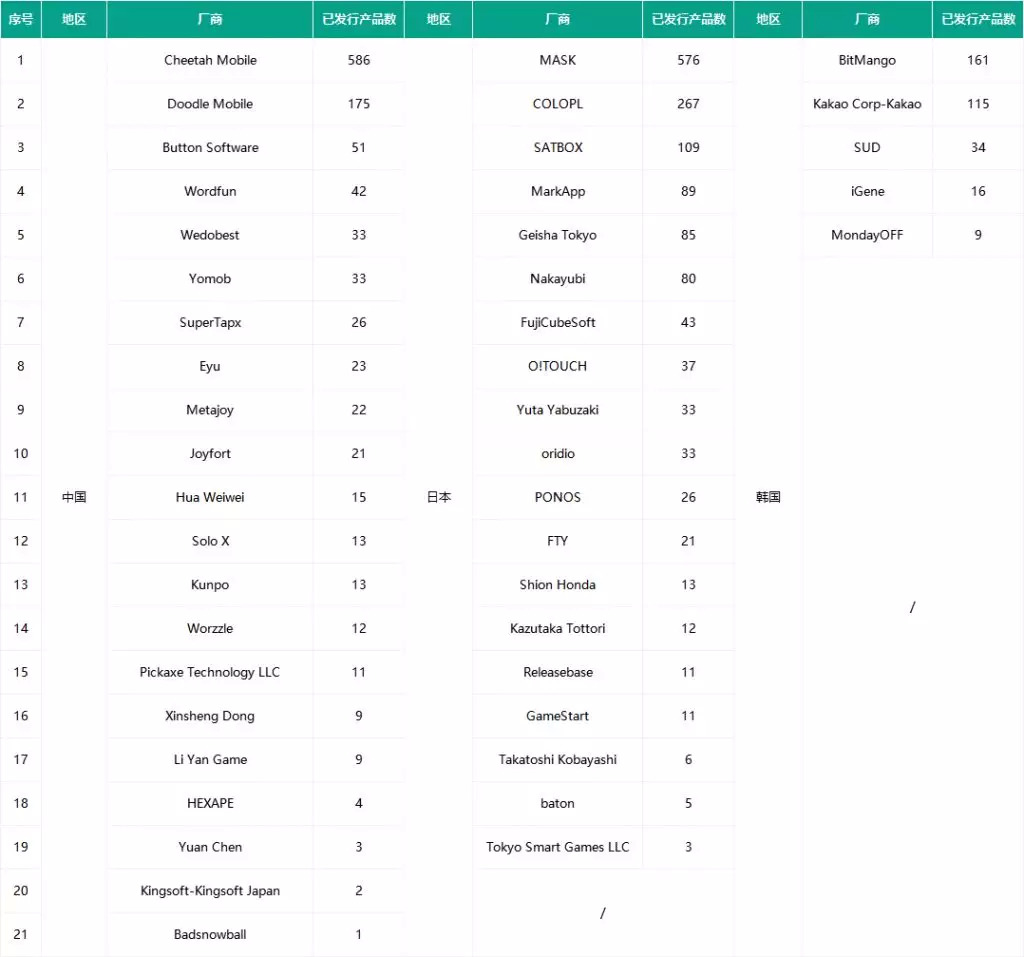 | 序号 | 地区 | 厂商 | 已发行产品数 | 地区 | 厂商 | 已发行产品数 | 地区 | 厂商 | 已发行产品数 |
|---|---|---|---|---|---|---|---|---|---|
| 1 | 中国 | Cheetah Mobile | 586 | 日本 | MASK | 576 | 韩国 | BitMango | 161 |
| 2 | | Doodle Mobile | 175 | | COLOPL | 267 | | Kakao Corp-Kakao | 115 |
| 3 | | Button Software | 51 | | SATBOX | 109 | | SUD | 34 |
| 4 | | Wordfun | 42 | | MarkApp | 89 | | iGene | 16 |
| 5 | | Wedobest | 33 | | Geisha Tokyo | 85 | | MondayOFF | 9 |
| 6 | | Yomob | 33 | | Nakayubi | 80 | | / | |
| 7 | | SuperTapx | 26 | | FujiCubeSoft | 43 | | | |
| 8 | | Eyu | 23 | | O!TOUCH | 37 | | | |
| 9 | | Metajoy | 22 | | Yuta Yabuzaki | 33 | | | |
| 10 | | Joyfort | 21 | | oridio | 33 | | | |
| 11 | | Hua Weiwei | 15 | | PONOS | 26 | | | |
| 12 | | Solo X | 13 | | FTY | 21 | | | |
| 13 | | Kunpo | 13 | | Shion Honda | 13 | | | |
| 14 | | Worzzle | 12 | | Kazutaka Tottori | 12 | | | |
| 15 | | Pickaxe Technology LLC | 11 | | Releasebase | 11 | | | |
| 16 | | Xinsheng Dong | 9 | | GameStart | 11 | | | |
| 17 | | Li Yan Game | 9 | | Takatoshi Kobayashi | 6 | | | |
| 18 | | HEXAPE | 4 | | baton | 5 | | | |
| 19 | | Yuan Chen | 3 | | Tokyo Smart Games LLC | 3 | | | |
| 20 | | Kingsoft-Kingsoft Japan | 2 | | / | | | | |
| 21 | | Badsnowball | 1 | | | | | | |